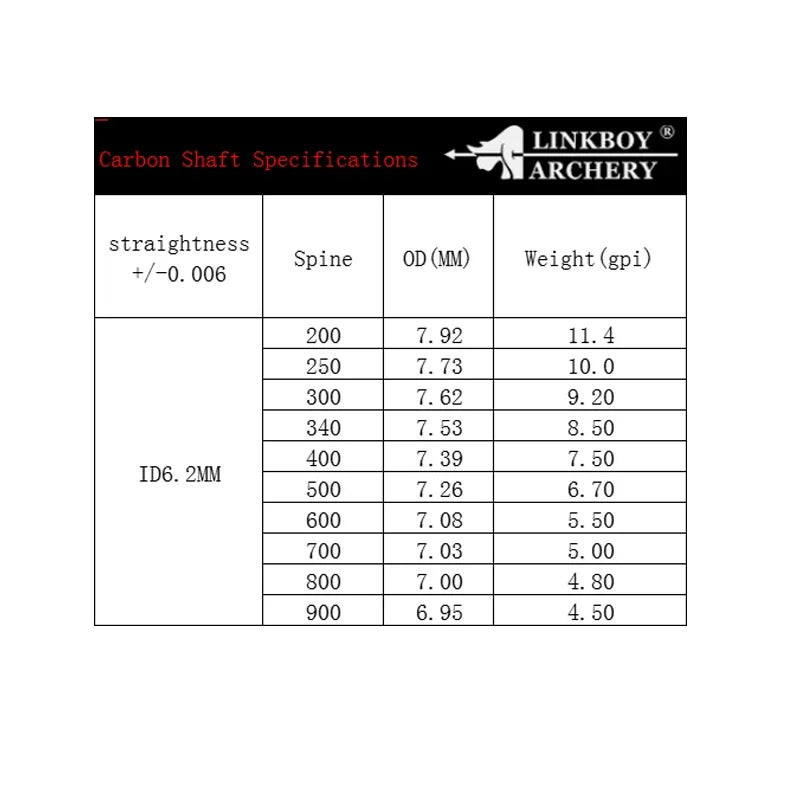 Carbon Shaft Specifications

LINKBOY ®
ARCHERY

| straightness +/-0.006 | Spine | OD(MM) | Weight(gpi) |
|---|---|---|---|
| ID6.2MM | 200 | 7.92 | 11.4 |
| | 250 | 7.73 | 10.0 |
| | 300 | 7.62 | 9.20 |
| | 340 | 7.53 | 8.50 |
| | 400 | 7.39 | 7.50 |
| | 500 | 7.26 | 6.70 |
| | 600 | 7.08 | 5.50 |
| | 700 | 7.03 | 5.00 |
| | 800 | 7.00 | 4.80 |
| | 900 | 6.95 | 4.50 |